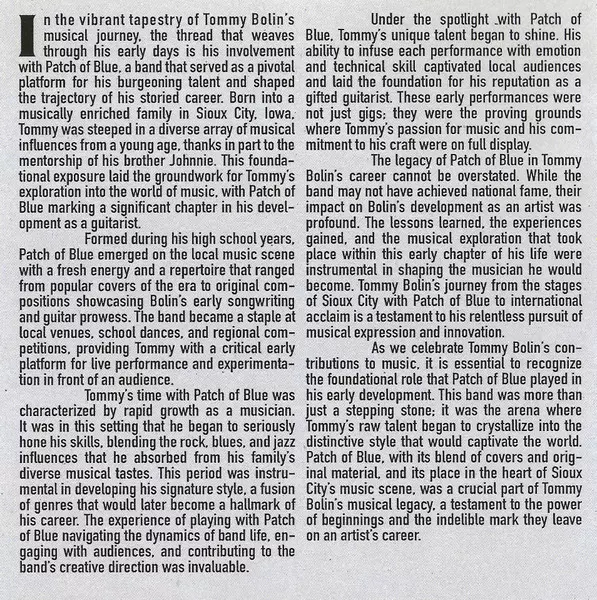 In the vibrant tapestry of Tommy Bolin's musical journey, the thread that weaves through his early days is his involvement with Patch of Blue, a band that served as a pivotal platform for his burgeoning talent and shaped the trajectory of his storied career. Born into a musically enriched family in Sioux City, Iowa, Tommy was steeped in a diverse array of musical influences from a young age, thanks in part to the mentorship of his brother Johnnie. This foundational exposure laid the groundwork for Tommy's exploration into the world of music, with Patch of Blue marking a significant chapter in his development as a guitarist.

Formed during his high school years, Patch of Blue emerged on the local music scene with a fresh energy and a repertoire that ranged from popular covers of the era to original compositions showcasing Bolin's early songwriting and guitar prowess. The band became a staple at local venues, school dances, and regional competitions, providing Tommy with a critical early platform for live performance and experimentation in front of an audience.

Tommy's time with Patch of Blue was characterized by rapid growth as a musician. It was in this setting that he began to seriously hone his skills, blending the rock, blues, and jazz influences that he absorbed from his family's diverse musical tastes. This period was instrumental in developing his signature style, a fusion of genres that would later become a hallmark of his career. The experience of playing with Patch of Blue navigating the dynamics of band life, engaging with audiences, and contributing to the band's creative direction was invaluable.

Under the spotlight with Patch of Blue, Tommy's unique talent began to shine. His ability to infuse each performance with emotion and technical skill captivated local audiences and laid the foundation for his reputation as a gifted guitarist. These early performances were not just gigs; they were the proving grounds where Tommy's passion for music and his commitment to his craft were on full display.

The legacy of Patch of Blue in Tommy Bolin's career cannot be overstated. While the band may not have achieved national fame, their impact on Bolin's development as an artist was profound. The lessons learned, the experiences gained, and the musical exploration that took place within this early chapter of his life were instrumental in shaping the musician he would become. Tommy Bolin's journey from the stages of Sioux City with Patch of Blue to international acclaim is a testament to his relentless pursuit of musical expression and innovation.

As we celebrate Tommy Bolin's contributions to music, it is essential to recognize the foundational role that Patch of Blue played in his early development. This band was more than just a stepping stone; it was the arena where Tommy's raw talent began to crystallize into the distinctive style that would captivate the world. Patch of Blue, with its blend of covers and original material, and its place in the heart of Sioux City's music scene, was a crucial part of Tommy Bolin's musical legacy, a testament to the power of beginnings and the indelible mark they leave on an artist's career.